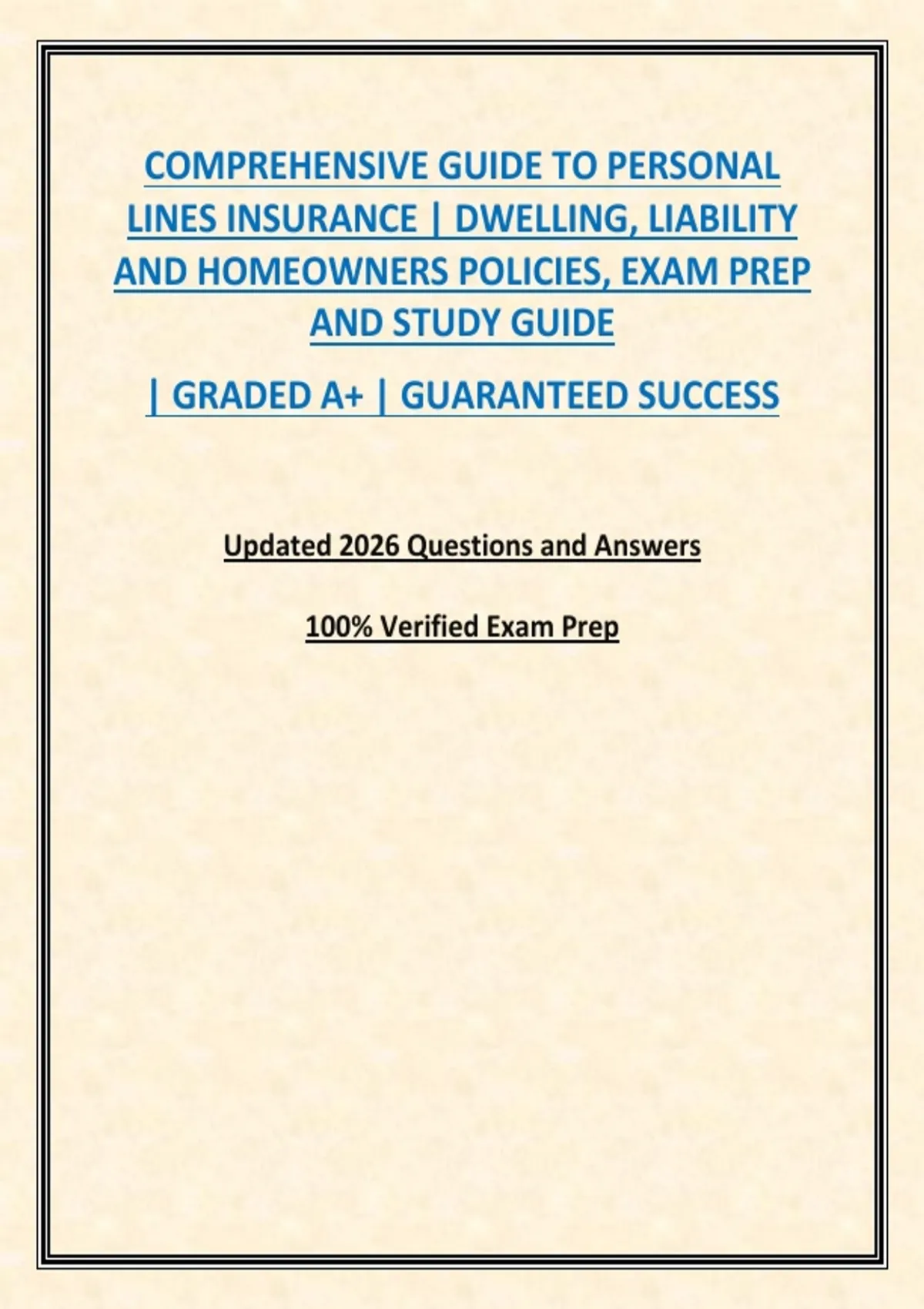 COMPREHENSIVE GUIDE TO PERSONAL LINES INSURANCE | DWELLING, LIABILITY AND HOMEOWNERS POLICIES, EXAM PREP AND STUDY GUIDE

| GRADED A+ | GUARANTEED SUCCESS

Updated 2026 Questions and Answers

100% Verified Exam Prep